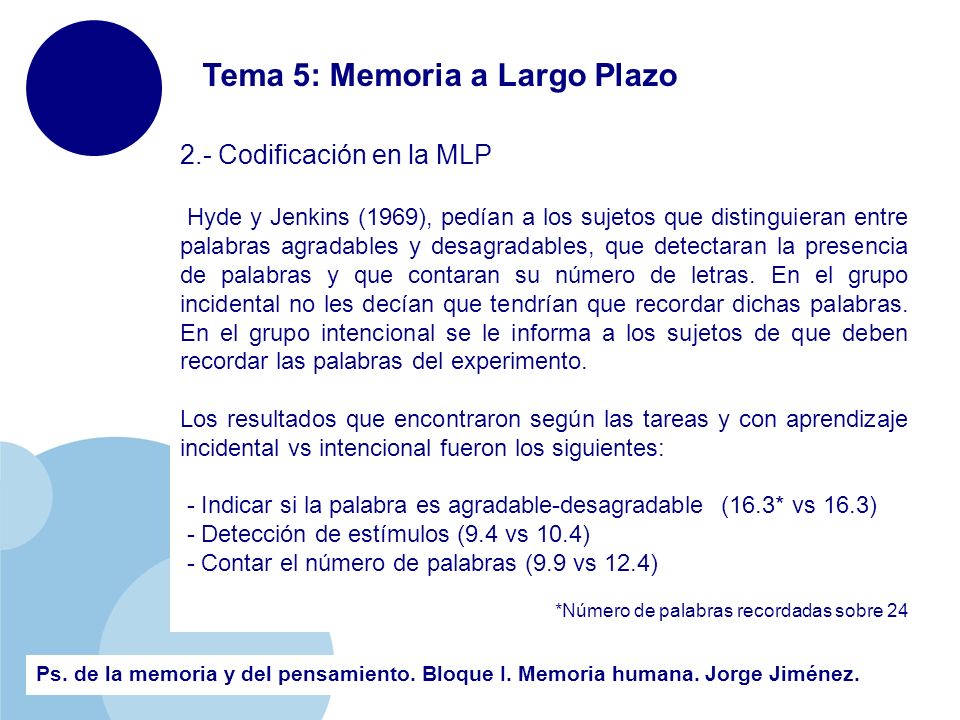 Tema 5: Memoria a Largo Plazo

2.- Codificación en la MLP

Hyde y Jenkins (1969), pedían a los sujetos que distinguieran entre palabras agradables y desagradables, que detectaran la presencia de palabras y que contaran su número de letras. En el grupo incidental no les decían que tendrían que recordar dichas palabras. En el grupo intencional se le informa a los sujetos de que deben recordar las palabras del experimento.

Los resultados que encontraron según las tareas y con aprendizaje incidental vs intencional fueron los siguientes:

- Indicar si la palabra es agradable-desagradable (16.3* vs 16.3)
- Detección de estímulos (9.4 vs 10.4)
- Contar el número de palabras (9.9 vs 12.4)

*Número de palabras recordadas sobre 24

Ps. de la memoria y del pensamiento. Bloque I. Memoria humana. Jorge Jiménez.